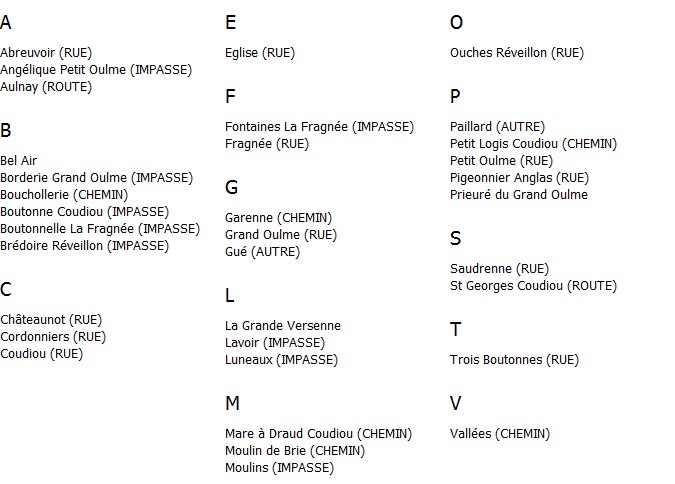 A

Abreuvoir (RUE)
Angélique Petit Oulme (IMPASSE)
Aulnay (ROUTE)

B

Bel Air
Borderie Grand Oulme (IMPASSE)
Bouchollerie (CHEMIN)
Boutonne Coudiou (IMPASSE)
Boutonnelle La Fragnée (IMPASSE)
Brédoire Réveillon (IMPASSE)

C

Châteaunot (RUE)
Cordonniers (RUE)
Coudiou (RUE)

E

Eglise (RUE)

F

Fontaines La Fragnée (IMPASSE)
Fragnée (RUE)

G

Garenne (CHEMIN)
Grand Oulme (RUE)
Gué (AUTRE)

L

La Grande Versenne
Lavoir (IMPASSE)
Luneaux (IMPASSE)

M

Mare à Draud Coudiou (CHEMIN)
Moulin de Brie (CHEMIN)
Moulins (IMPASSE)

O

Ouches Réveillon (RUE)

P

Paillard (AUTRE)
Petit Logis Coudiou (CHEMIN)
Petit Oulme (RUE)
Pigeonnier Anglas (RUE)
Prieuré du Grand Oulme

S

Saudrenne (RUE)
St Georges Coudiou (ROUTE)

T

Trois Boutonnes (RUE)

V

Vallées (CHEMIN)